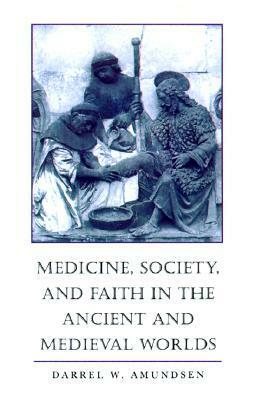 MEDICINE, SOCIETY, AND FAITH IN THE ANCIENT AND MEDIEVAL WORLDS

DARREL W. AMUNDSEN